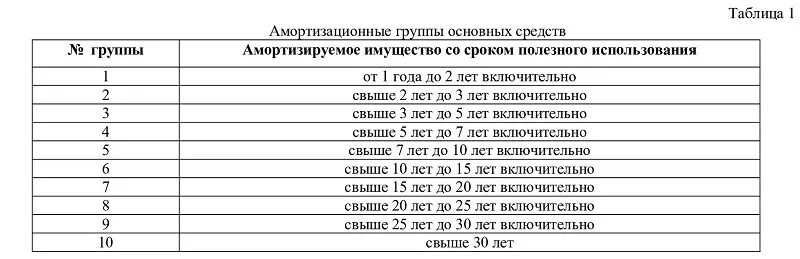 Таблица 1

Амортизационные группы основных средств

| № группы | Амортизируемое имущество со сроком полезного использования |
|---|---|
| 1 | от 1 года до 2 лет включительно |
| 2 | свыше 2 лет до 3 лет включительно |
| 3 | свыше 3 лет до 5 лет включительно |
| 4 | свыше 5 лет до 7 лет включительно |
| 5 | свыше 7 лет до 10 лет включительно |
| 6 | свыше 10 лет до 15 лет включительно |
| 7 | свыше 15 лет до 20 лет включительно |
| 8 | свыше 20 лет до 25 лет включительно |
| 9 | свыше 25 лет до 30 лет включительно |
| 10 | свыше 30 лет |